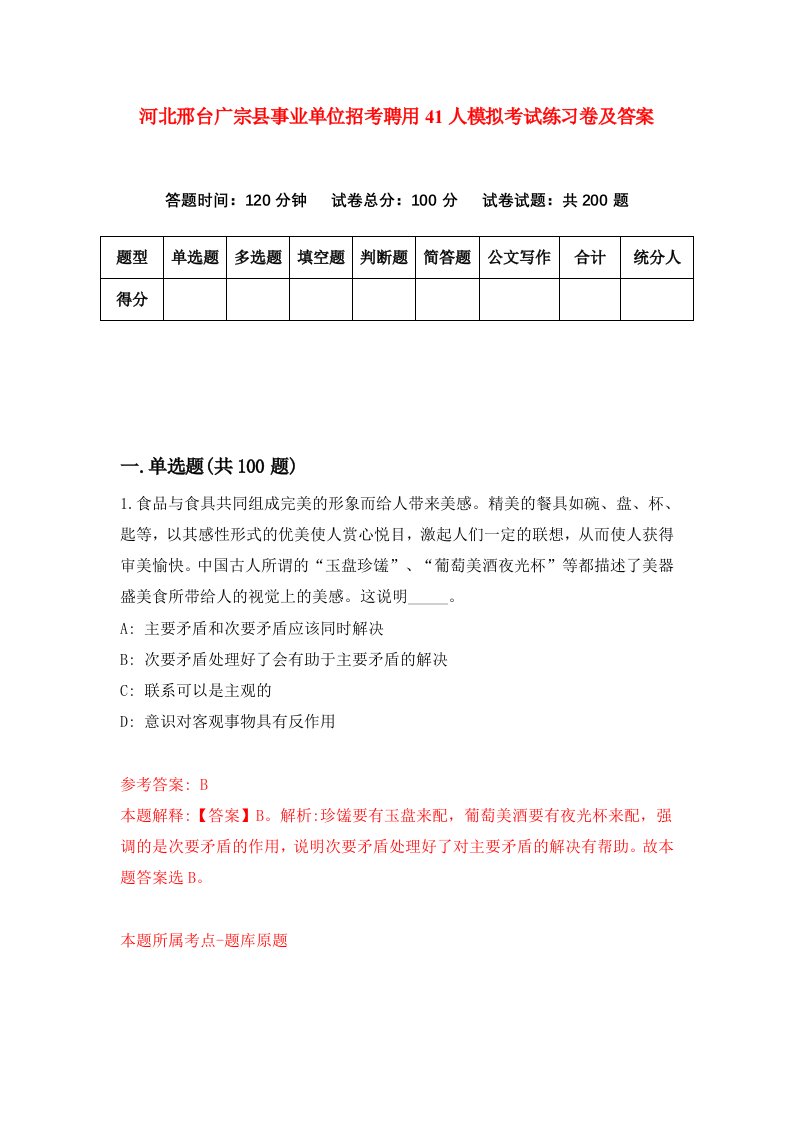 河北邢台广宗县事业单位招考聘用41人模拟考试练习卷及答案

答题时间：120分钟　试卷总分：100分　试卷试题：共200题

| 题型 | 单选题 | 多选题 | 填空题 | 判断题 | 简答题 | 公文写作 | 合计 | 统分人 |
|---|---|---|---|---|---|---|---|---|
| 得分 | | | | | | | | |

一.单选题(共100题)

1.食品与食具共同组成完美的形象而给人带来美感。精美的餐具如碗、盘、杯、匙等，以其感性形式的优美使人赏心悦目，激起人们一定的联想，从而使人获得审美愉快。中国古人所谓的“玉盘珍馐”、“葡萄美酒夜光杯”等都描述了美器盛美食所带给人的视觉上的美感。这说明_____。

A: 主要矛盾和次要矛盾应该同时解决

B: 次要矛盾处理好了会有助于主要矛盾的解决

C: 联系可以是主观的

D: 意识对客观事物具有反作用

参考答案: B

本题解释:【答案】B。解析:珍馐要有玉盘来配，葡萄美酒要有夜光杯来配，强调的是次要矛盾的作用，说明次要矛盾处理好了对主要矛盾的解决有帮助。故本题答案选B。

本题所属考点-题库原题